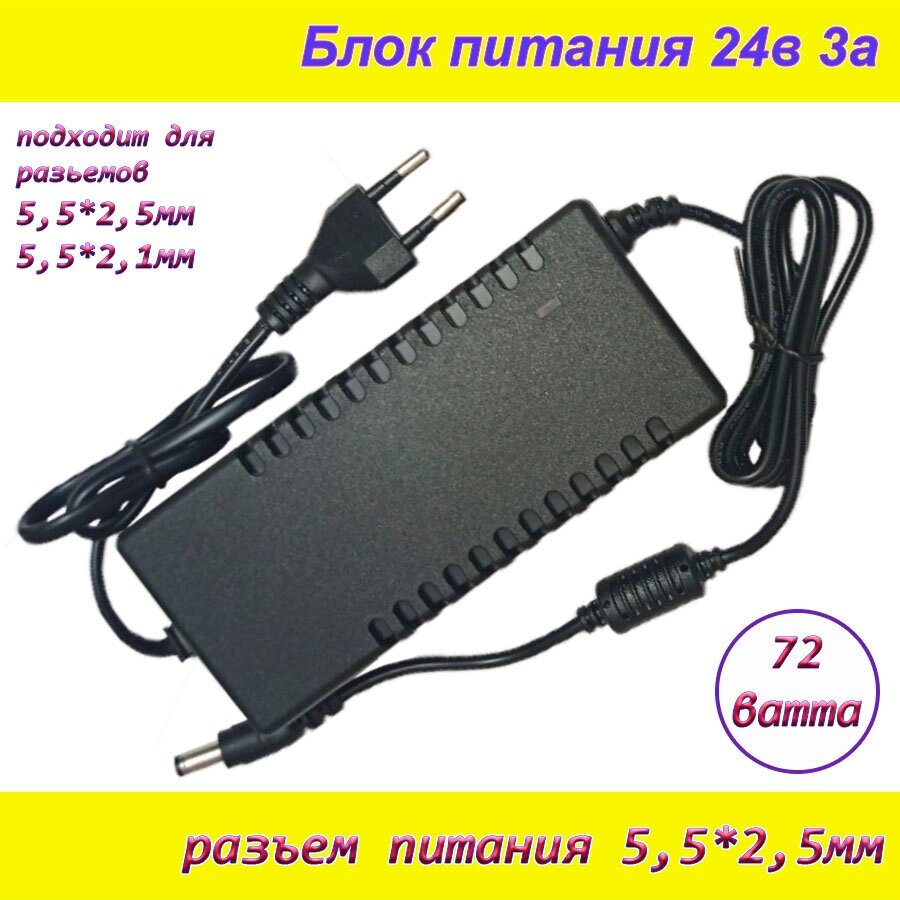 Блок питания 24в 3а

подходит для разьемов
5,5*2,5мм
5,5*2,1мм

72
ватта

разъем питания 5,5*2,5мм